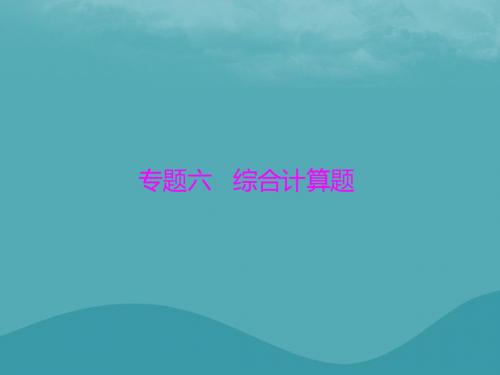 专题六　综合计算题